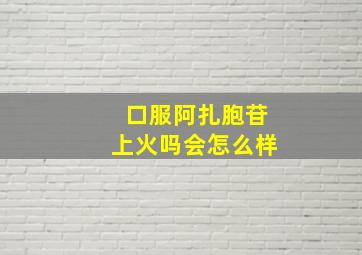 口服阿扎胞苷
上火吗会怎么样